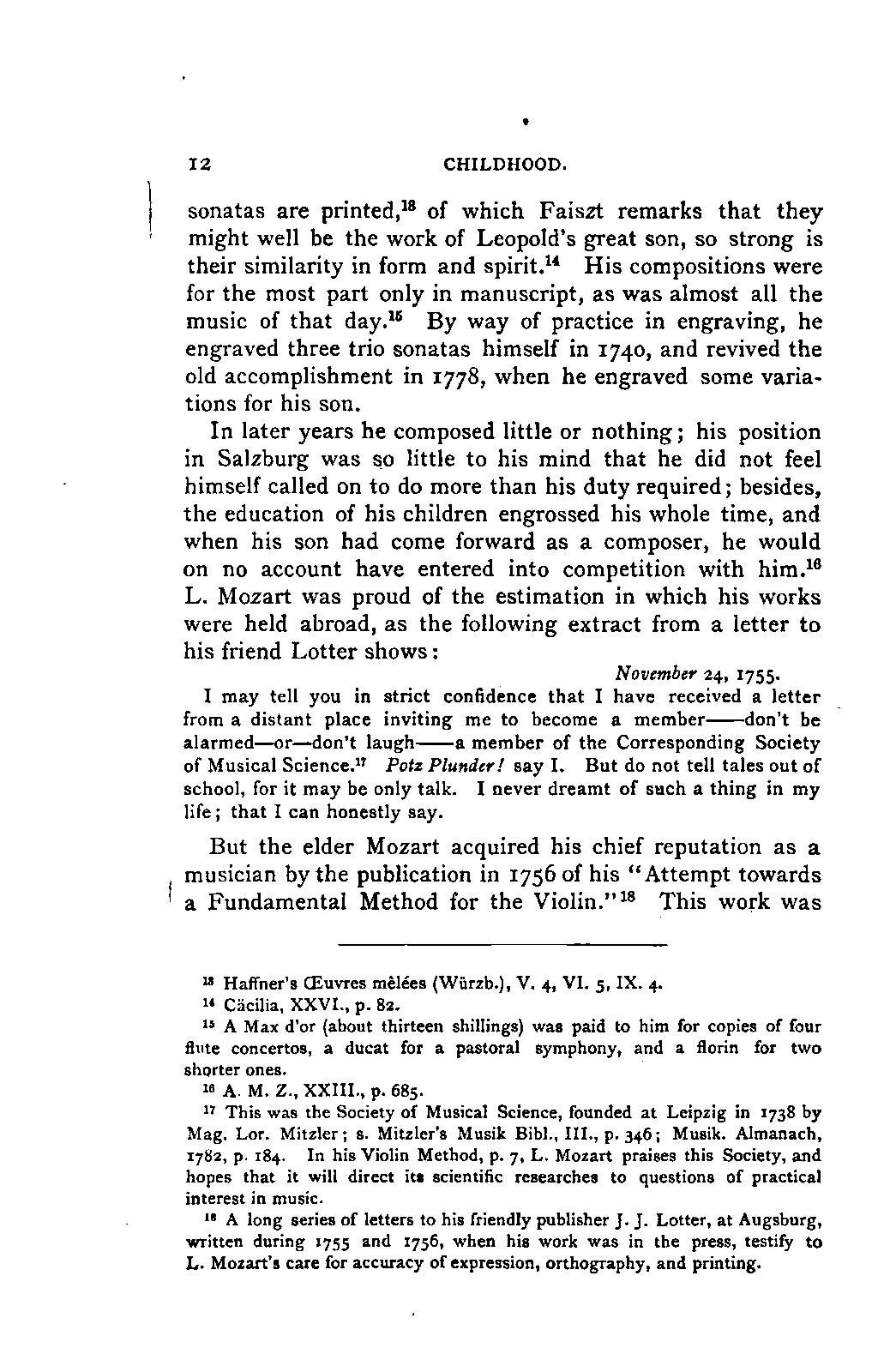 12 CHILDHOOD.

sonatas are printed,$^{13}$ of which Faiszt remarks that they might well be the work of Leopold's great son, so strong is their similarity in form and spirit.$^{14}$ His compositions were for the most part only in manuscript, as was almost all the music of that day.$^{15}$ By way of practice in engraving, he engraved three trio sonatas himself in 1740, and revived the old accomplishment in 1778, when he engraved some variations for his son.

In later years he composed little or nothing; his position in Salzburg was so little to his mind that he did not feel himself called on to do more than his duty required; besides, the education of his children engrossed his whole time, and when his son had come forward as a composer, he would on no account have entered into competition with him.$^{16}$ L. Mozart was proud of the estimation in which his works were held abroad, as the following extract from a letter to his friend Lotter shows:

November 24, 1755.

I may tell you in strict confidence that I have received a letter from a distant place inviting me to become a member——don't be alarmed—or—don't laugh——a member of the Corresponding Society of Musical Science.$^{17}$ Potz Plunder! say I. But do not tell tales out of school, for it may be only talk. I never dreamt of such a thing in my life; that I can honestly say.

But the elder Mozart acquired his chief reputation as a musician by the publication in 1756 of his "Attempt towards a Fundamental Method for the Violin."$^{18}$ This work was

$^{13}$ Haffner's Œuvres mêlées (Würzb.), V. 4, VI. 5, IX. 4.

$^{14}$ Cäcilia, XXVI., p. 82.

$^{15}$ A Max d'or (about thirteen shillings) was paid to him for copies of four flute concertos, a ducat for a pastoral symphony, and a florin for two shorter ones.

$^{16}$ A. M. Z., XXIII., p. 685.

$^{17}$ This was the Society of Musical Science, founded at Leipzig in 1738 by Mag. Lor. Mitzler; s. Mitzler's Musik Bibl., III., p. 346; Musik. Almanach, 1782, p. 184. In his Violin Method, p. 7, L. Mozart praises this Society, and hopes that it will direct its scientific researches to questions of practical interest in music.

$^{18}$ A long series of letters to his friendly publisher J. J. Lotter, at Augsburg, written during 1755 and 1756, when his work was in the press, testify to L. Mozart's care for accuracy of expression, orthography, and printing.